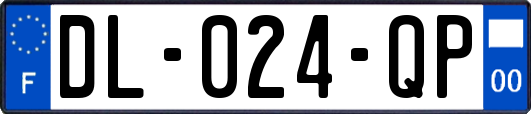 F

DL-024-QP

00